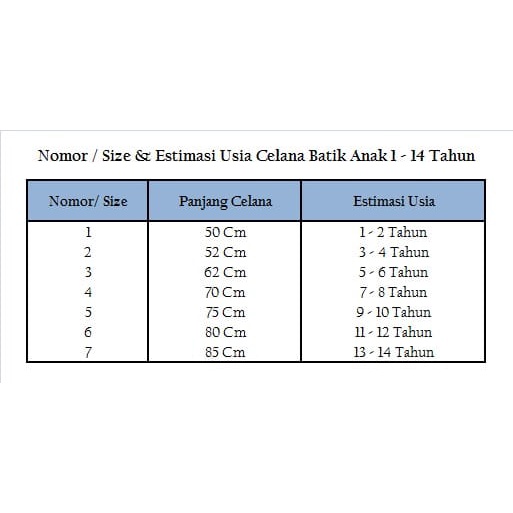 Nomor / Size & Estimasi Usia Celana Batik Anak 1 - 14 Tahun

| Nomor/ Size | Panjang Celana | Estimasi Usia |
|---|---|---|
| 1 | 50 Cm | 1 - 2 Tahun |
| 2 | 52 Cm | 3 - 4 Tahun |
| 3 | 62 Cm | 5 - 6 Tahun |
| 4 | 70 Cm | 7 - 8 Tahun |
| 5 | 75 Cm | 9 - 10 Tahun |
| 6 | 80 Cm | 11 - 12 Tahun |
| 7 | 85 Cm | 13 - 14 Tahun |